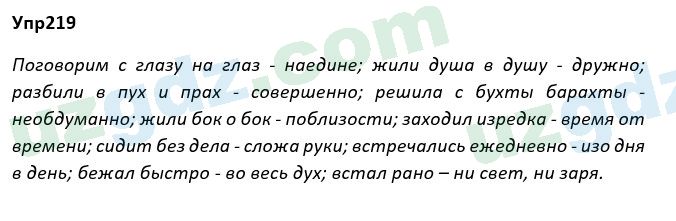 Упр219

Поговорим с глазу на глаз - наедине; жили душа в душу - дружно; разбили в пух и прах - совершенно; решила с бухты барахты - необдуманно; жили бок о бок - поблизости; заходил изредка - время от времени; сидит без дела - сложа руки; встречались ежедневно - изо дня в день; бежал быстро - во весь дух; встал рано – ни свет, ни заря.

uzgdz.com
uzgdz